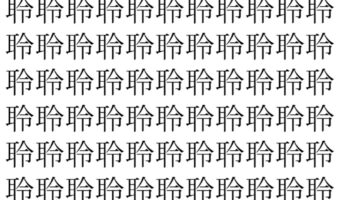 聆聆聆聆聆聆聆聆聆聆聆
聆聆聆聆聆聆聆聆聆聆聆
聆聆聆聆聆聆聆聆聆聆聆
聆聆聆聆聆聆聆聆聆聆聆
聆聆聆聆聆聆聆聆聆聆聆
聆聆聆聆聆聆聆聆聆聆聆